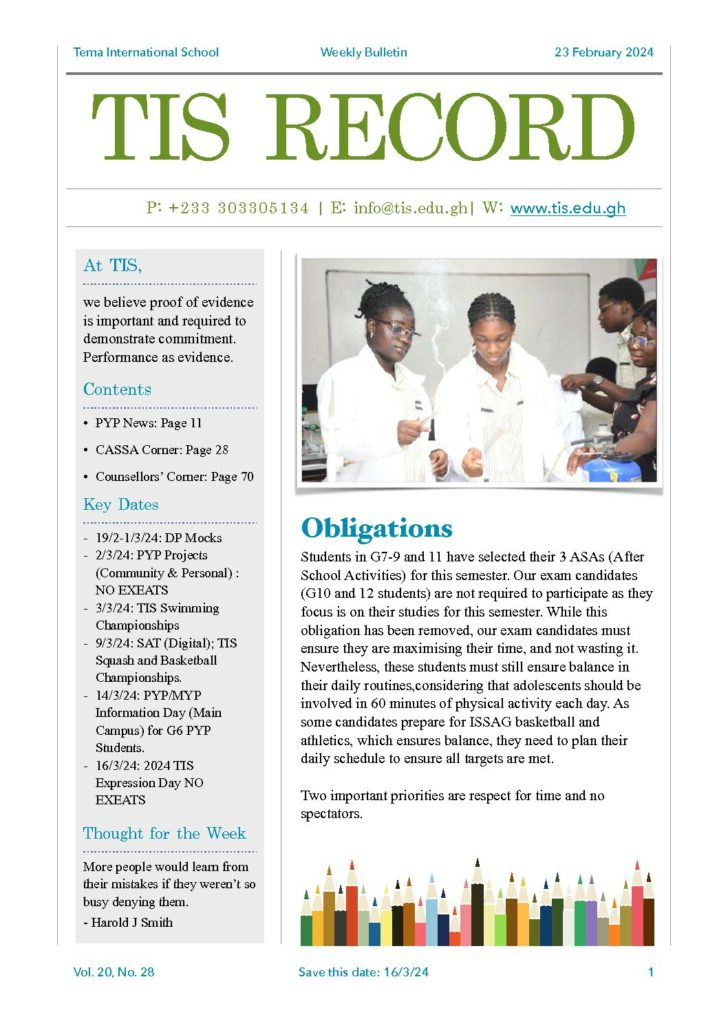 Tema International School Weekly Bulletin 23 February 2024

TIS RECORD

P: +233 303305134 | E: info@tis.edu.gh| W: www.tis.edu.gh

At TIS,

we believe proof of evidence is important and required to demonstrate commitment. Performance as evidence.

Contents

• PYP News: Page 11
• CASSA Corner: Page 28
• Counsellors' Corner: Page 70

Key Dates

- 19/2-1/3/24: DP Mocks
- 2/3/24: PYP Projects (Community & Personal) : NO EXEATS
- 3/3/24: TIS Swimming Championships
- 9/3/24: SAT (Digital); TIS Squash and Basketball Championships.
- 14/3/24: PYP/MYP Information Day (Main Campus) for G6 PYP Students.
- 16/3/24: 2024 TIS Expression Day NO EXEATS

Thought for the Week

More people would learn from their mistakes if they weren't so busy denying them.
- Harold J Smith

Obligations

Students in G7-9 and 11 have selected their 3 ASAs (After School Activities) for this semester. Our exam candidates (G10 and 12 students) are not required to participate as they focus is on their studies for this semester. While this obligation has been removed, our exam candidates must ensure they are maximising their time, and not wasting it. Nevertheless, these students must still ensure balance in their daily routines,considering that adolescents should be involved in 60 minutes of physical activity each day. As some candidates prepare for ISSAG basketball and athletics, which ensures balance, they need to plan their daily schedule to ensure all targets are met.

Two important priorities are respect for time and no spectators.

Vol. 20, No. 28 Save this date: 16/3/24 1